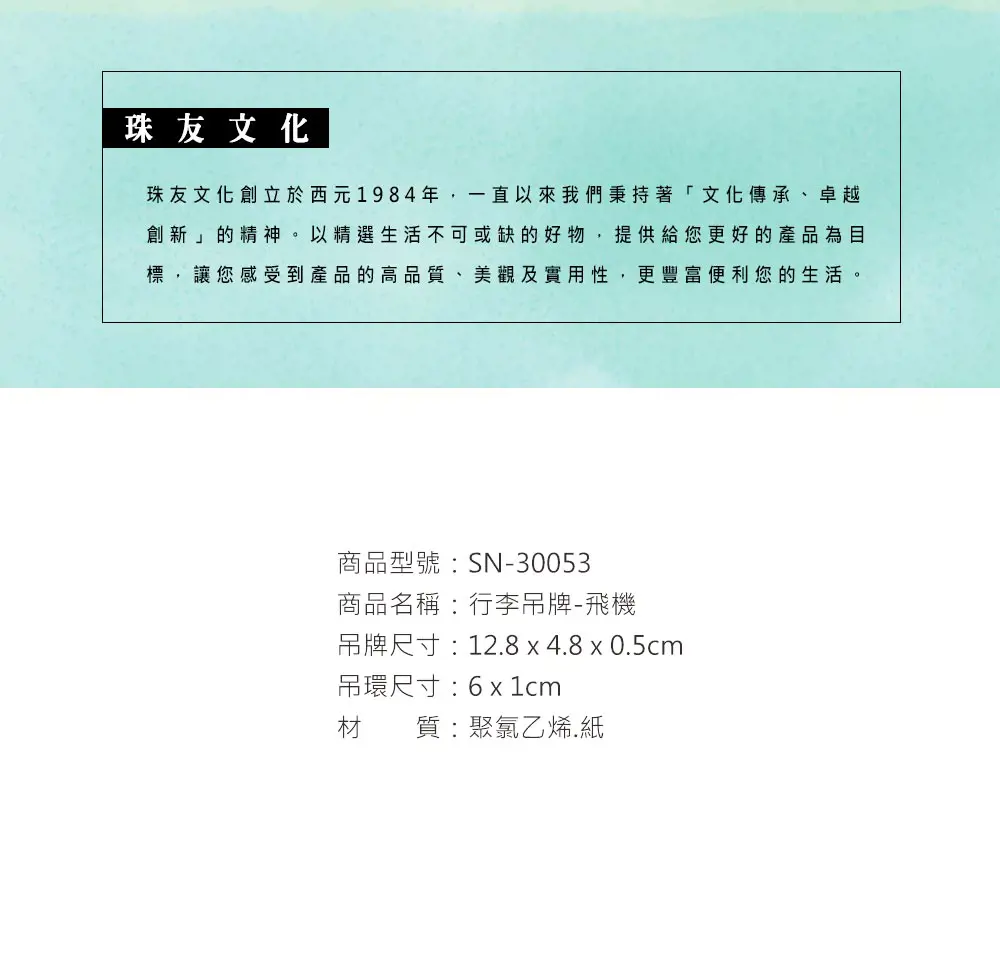 珠友文化

珠友文化創立於西元1984年，一直以來我們秉持著「文化傳承、卓越創新」的精神。以精選生活不可或缺的好物，提供給您更好的產品為目標，讓您感受到產品的高品質、美觀及實用性，更豐富便利您的生活。

商品型號：SN-30053
商品名稱：行李吊牌-飛機
吊牌尺寸：12.8 x 4.8 x 0.5cm
吊環尺寸：6 x 1cm
材 質：聚氯乙烯.紙